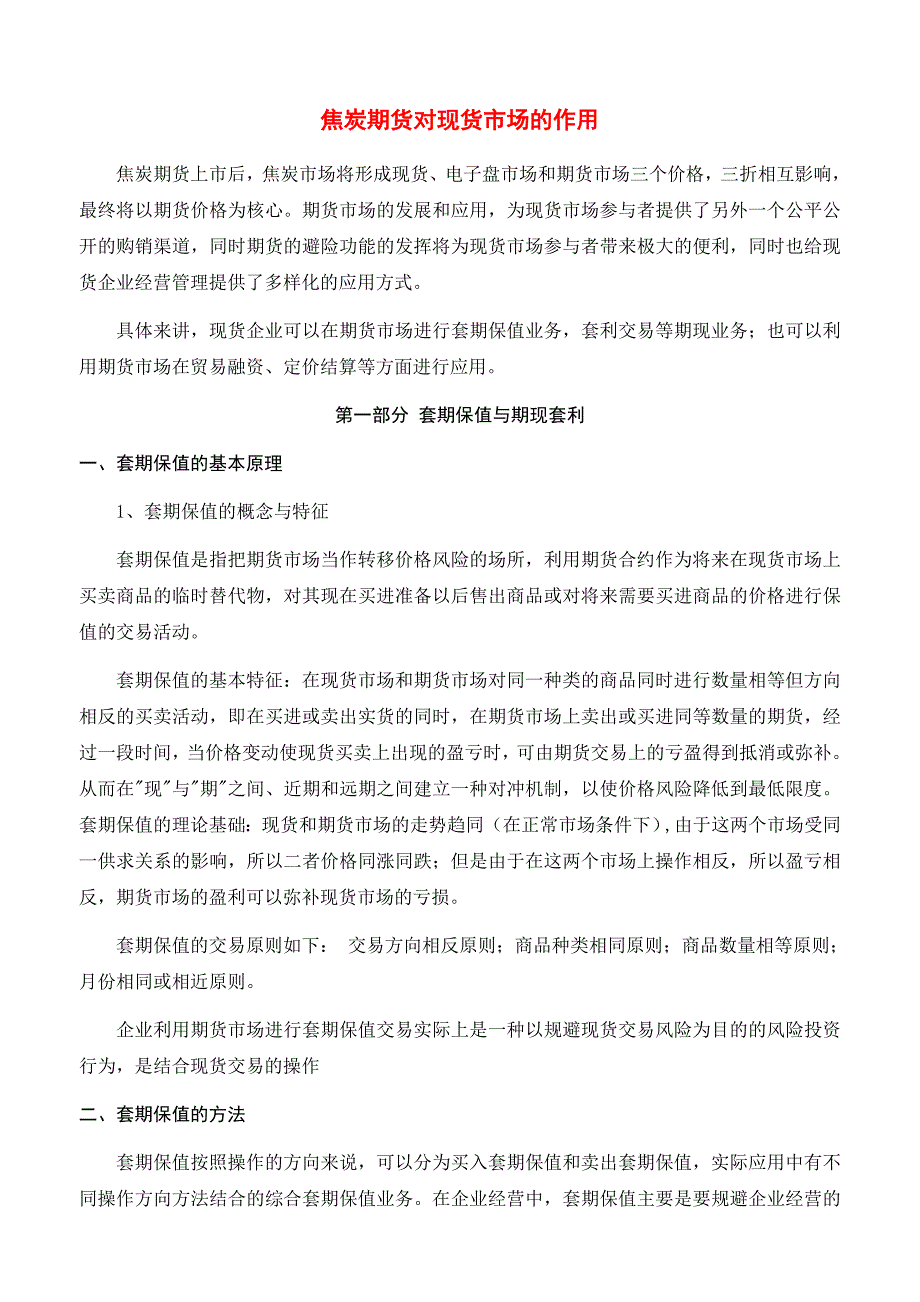 焦炭期货对现货市场的作用

焦炭期货上市后，焦炭市场将形成现货、电子盘市场和期货市场三个价格，三折相互影响，最终将以期货价格为核心。期货市场的发展和应用，为现货市场参与者提供了另外一个公平公开的购销渠道，同时期货的避险功能的发挥将为现货市场参与者带来极大的便利，同时也给现货企业经营管理提供了多样化的应用方式。

具体来讲，现货企业可以在期货市场进行套期保值业务，套利交易等期现业务；也可以利用期货市场在贸易融资、定价结算等方面进行应用。

第一部分 套期保值与期现套利

一、套期保值的基本原理

1、套期保值的概念与特征

套期保值是指把期货市场当作转移价格风险的场所，利用期货合约作为将来在现货市场上买卖商品的临时替代物，对其现在买进准备以后售出商品或对将来需要买进商品的价格进行保值的交易活动。

套期保值的基本特征：在现货市场和期货市场对同一种类的商品同时进行数量相等但方向相反的买卖活动，即在买进或卖出实货的同时，在期货市场上卖出或买进同等数量的期货，经过一段时间，当价格变动使现货买卖上出现的盈亏时，可由期货交易上的亏盈得到抵消或弥补。从而在"现"与"期"之间、近期和远期之间建立一种对冲机制，以使价格风险降低到最低限度。套期保值的理论基础：现货和期货市场的走势趋同（在正常市场条件下），由于这两个市场受同一供求关系的影响，所以二者价格同涨同跌；但是由于在这两个市场上操作相反，所以盈亏相反，期货市场的盈利可以弥补现货市场的亏损。

套期保值的交易原则如下： 交易方向相反原则；商品种类相同原则；商品数量相等原则；月份相同或相近原则。

企业利用期货市场进行套期保值交易实际上是一种以规避现货交易风险为目的的风险投资行为，是结合现货交易的操作

二、套期保值的方法

套期保值按照操作的方向来说，可以分为买入套期保值和卖出套期保值，实际应用中有不同操作方向方法结合的综合套期保值业务。在企业经营中，套期保值主要是要规避企业经营的